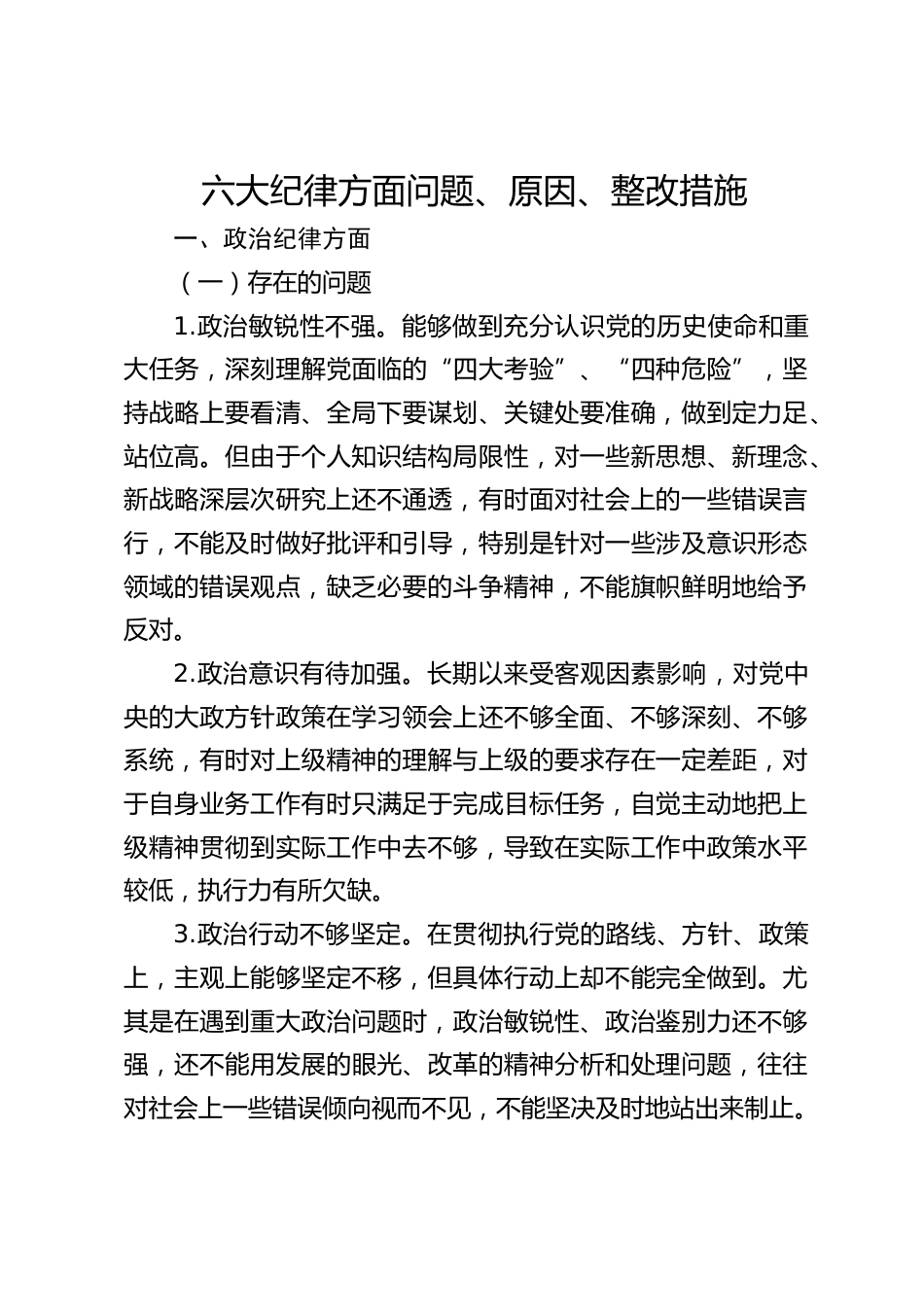 六大纪律方面问题、原因、整改措施

一、政治纪律方面

（一）存在的问题

1.政治敏锐性不强。能够做到充分认识党的历史使命和重大任务，深刻理解党面临的“四大考验”、“四种危险”，坚持战略上要看清、全局下要谋划、关键处要准确，做到定力足、站位高。但由于个人知识结构局限性，对一些新思想、新理念、新战略深层次研究上还不通透，有时面对社会上的一些错误言行，不能及时做好批评和引导，特别是针对一些涉及意识形态领域的错误观点，缺乏必要的斗争精神，不能旗帜鲜明地给予反对。

2.政治意识有待加强。长期以来受客观因素影响，对党中央的大政方针政策在学习领会上还不够全面、不够深刻、不够系统，有时对上级精神的理解与上级的要求存在一定差距，对于自身业务工作有时只满足于完成目标任务，自觉主动地把上级精神贯彻到实际工作中去不够，导致在实际工作中政策水平较低，执行力有所欠缺。

3.政治行动不够坚定。在贯彻执行党的路线、方针、政策上，主观上能够坚定不移，但具体行动上却不能完全做到。尤其是在遇到重大政治问题时，政治敏锐性、政治鉴别力还不够强，还不能用发展的眼光、改革的精神分析和处理问题，往往对社会上一些错误倾向视而不见，不能坚决及时地站出来制止。